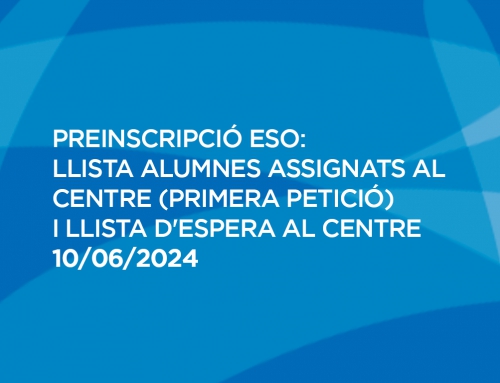 PREINSCRIPCIÓ ESO:
LLISTA ALUMNES ASSIGNATS AL CENTRE (PRIMERA PETICIÓ) I LLISTA D'ESPERA AL CENTRE
10/06/2024